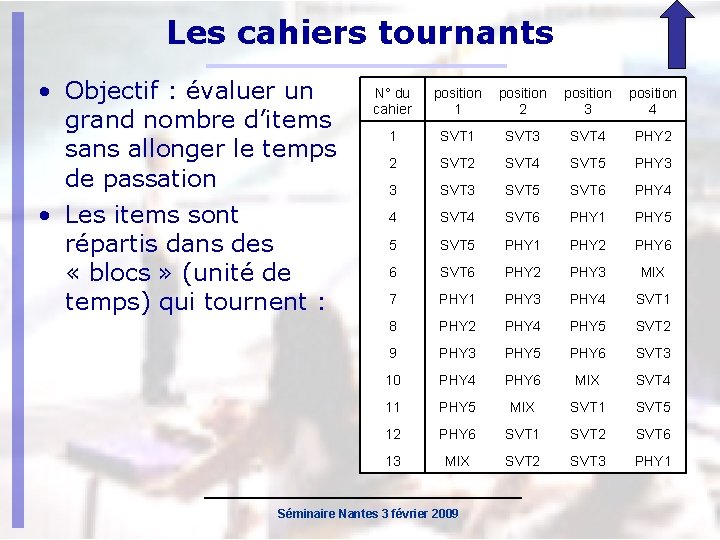 Les cahiers tournants

• Objectif : évaluer un grand nombre d'items sans allonger le temps de passation
• Les items sont répartis dans des « blocs » (unité de temps) qui tournent :

| N° du cahier | position 1 | position 2 | position 3 | position 4 |
|---|---|---|---|---|
| 1 | SVT1 | SVT3 | SVT4 | PHY2 |
| 2 | SVT2 | SVT4 | SVT5 | PHY3 |
| 3 | SVT3 | SVT5 | SVT6 | PHY4 |
| 4 | SVT4 | SVT6 | PHY1 | PHY5 |
| 5 | SVT5 | PHY1 | PHY2 | PHY6 |
| 6 | SVT6 | PHY2 | PHY3 | MIX |
| 7 | PHY1 | PHY3 | PHY4 | SVT1 |
| 8 | PHY2 | PHY4 | PHY5 | SVT2 |
| 9 | PHY3 | PHY5 | PHY6 | SVT3 |
| 10 | PHY4 | PHY6 | MIX | SVT4 |
| 11 | PHY5 | MIX | SVT1 | SVT5 |
| 12 | PHY6 | SVT1 | SVT2 | SVT6 |
| 13 | MIX | SVT2 | SVT3 | PHY1 |

Séminaire Nantes 3 février 2009